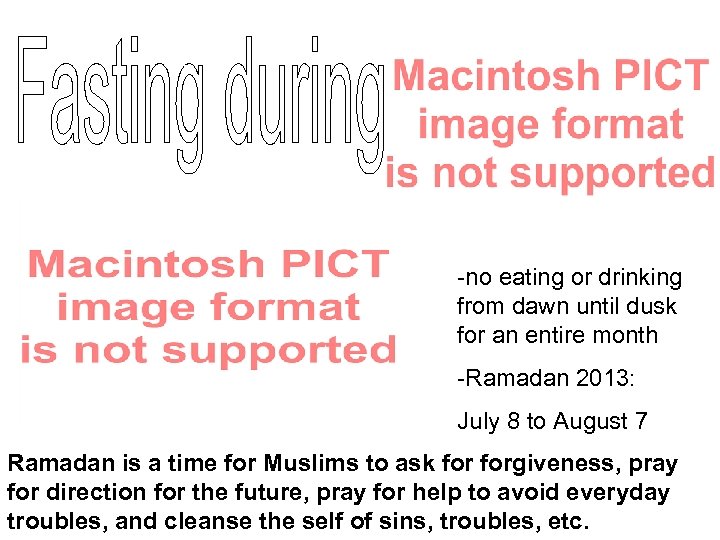 Fasting during

Macintosh PICT image format is not supported

Macintosh PICT image format is not supported

-no eating or drinking from dawn until dusk for an entire month

-Ramadan 2013:

July 8 to August 7

Ramadan is a time for Muslims to ask for forgiveness, pray for direction for the future, pray for help to avoid everyday troubles, and cleanse the self of sins, troubles, etc.